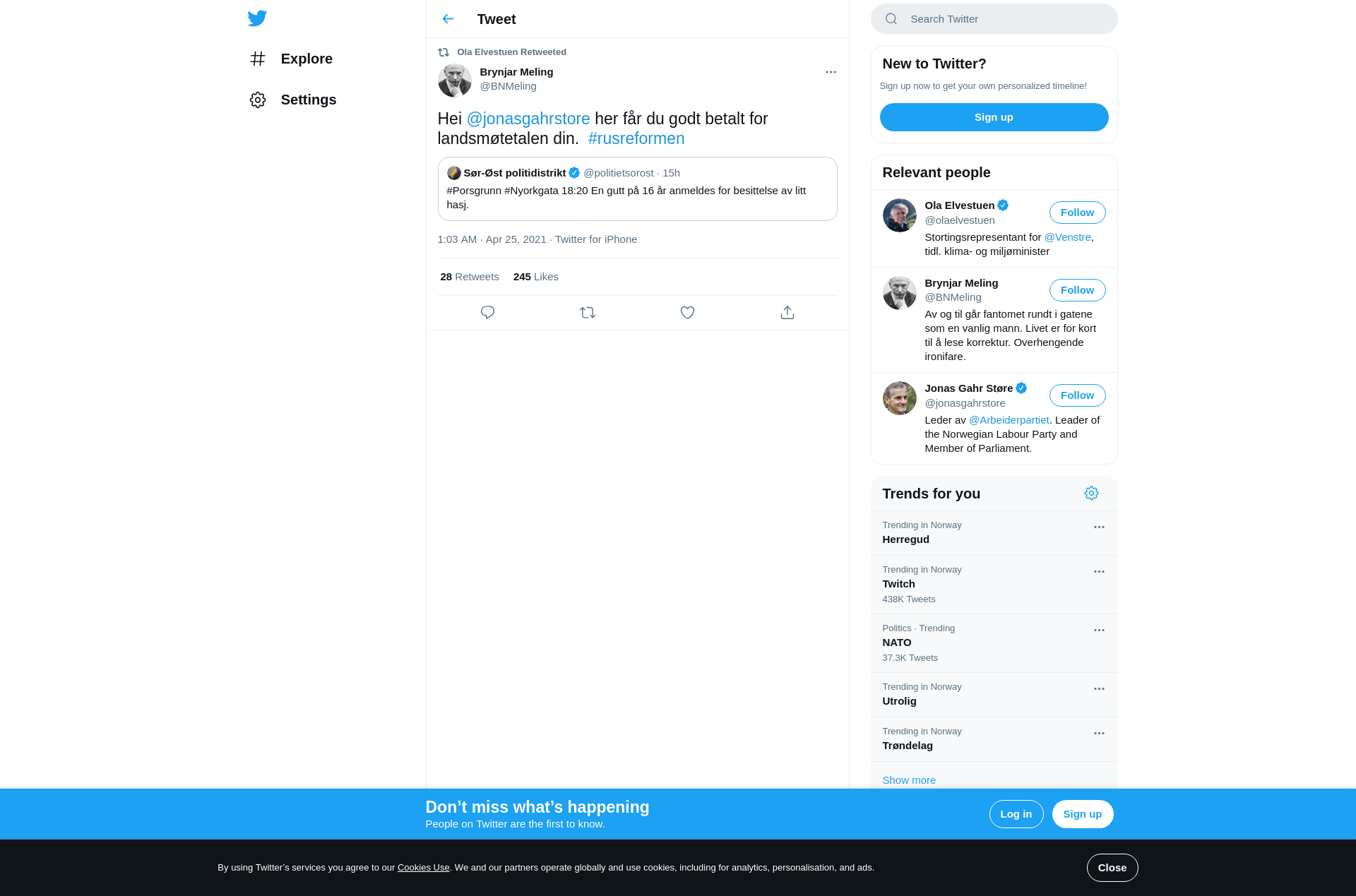 Explore

Settings

Tweet

Ola Elvestuen Retweeted

Brynjar Meling
@BNMeling

Hei @jonasgahrstore her får du godt betalt for landsmøtetalen din. #rusreformen

Sør-Øst politidistrikt @politietsorost · 15h
#Porsgrunn #Nyorkgata 18:20 En gutt på 16 år anmeldes for besittelse av litt hasj.

1:03 AM · Apr 25, 2021 · Twitter for iPhone

28 Retweets 245 Likes

Search Twitter

New to Twitter?
Sign up now to get your own personalized timeline!
Sign up

Relevant people

Ola Elvestuen
@olaelvestuen
Follow
Stortingsrepresentant for @Venstre, tidl. klima- og miljøminister

Brynjar Meling
@BNMeling
Follow
Av og til går fantomet rundt i gatene som en vanlig mann. Livet er for kort til å lese korrektur. Overhengende ironifare.

Jonas Gahr Støre
@jonasgahrstore
Follow
Leder av @Arbeiderpartiet. Leader of the Norwegian Labour Party and Member of Parliament.

Trends for you

Trending in Norway
Herregud

Trending in Norway
Twitch
438K Tweets

Politics · Trending
NATO
37.3K Tweets

Trending in Norway
Utrolig

Trending in Norway
Trøndelag

Show more

Don’t miss what’s happening
People on Twitter are the first to know.
Log in
Sign up

By using Twitter’s services you agree to our Cookies Use. We and our partners operate globally and use cookies, including for analytics, personalisation, and ads.
Close